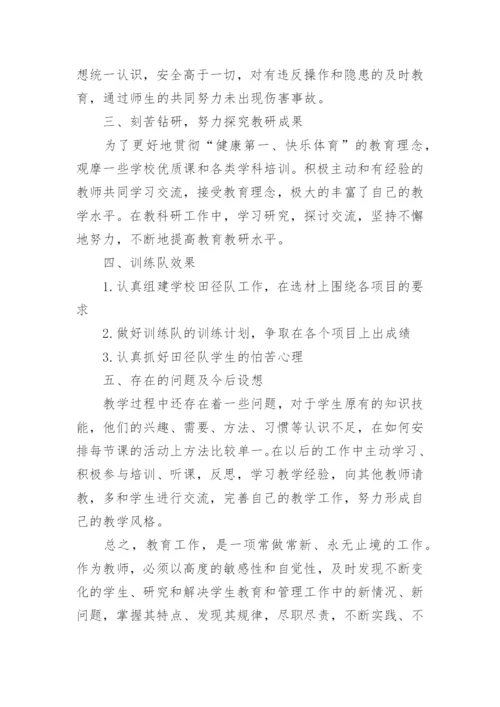 想统一认识，安全高于一切，对有违反操作和隐患的及时教育，通过师生的共同努力未出现伤害事故。

三、刻苦钻研，努力探究教研成果

为了更好地贯彻“健康第一、快乐体育”的教育理念，观摩一些学校优质课和各类学科培训。积极主动和有经验的教师共同学习交流，接受教育理念，极大的丰富了自己的教学水平。在教科研工作中，学习研究，探讨交流，坚持不懈地努力，不断地提高教育教研水平。

四、训练队效果

1.认真组建学校田径队工作，在选材上围绕各项目的要求

2.做好训练队的训练计划，争取在各个项目上出成绩

3.认真抓好田径队学生的怕苦心理

五、存在的问题及今后设想

教学过程中还存在着一些问题，对于学生原有的知识技能，他们的兴趣、需要、方法、习惯等认识不足，在如何安排每节课的活动上方法比较单一。在以后的工作中主动学习、积极参与培训、听课，反思，学习教学经验，向其他教师请教，多和学生进行交流，完善自己的教学工作，努力形成自己的教学风格。

总之，教育工作，是一项常做常新、永无止境的工作。作为教师，必须以高度的敏感性和自觉性，及时发现不断变化的学生、研究和解决学生教育和管理工作中的新情况、新问题，掌握其特点、发现其规律，尽职尽责，不断实践、不